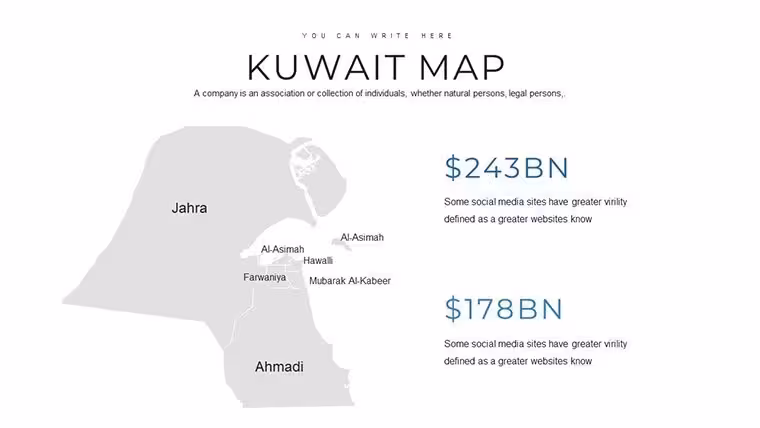 YOU CAN WRITE HERE

KUWAIT MAP

A company is an association or collection of individuals, whether natural persons, legal persons,.

Jahra

Al-Asimah

Al-Asimah

Hawalli

Farwaniya

Mubarak Al-Kabeer

Ahmadi

$243BN

Some social media sites have greater virility defined as a greater websites know

$178BN

Some social media sites have greater virility defined as a greater websites know